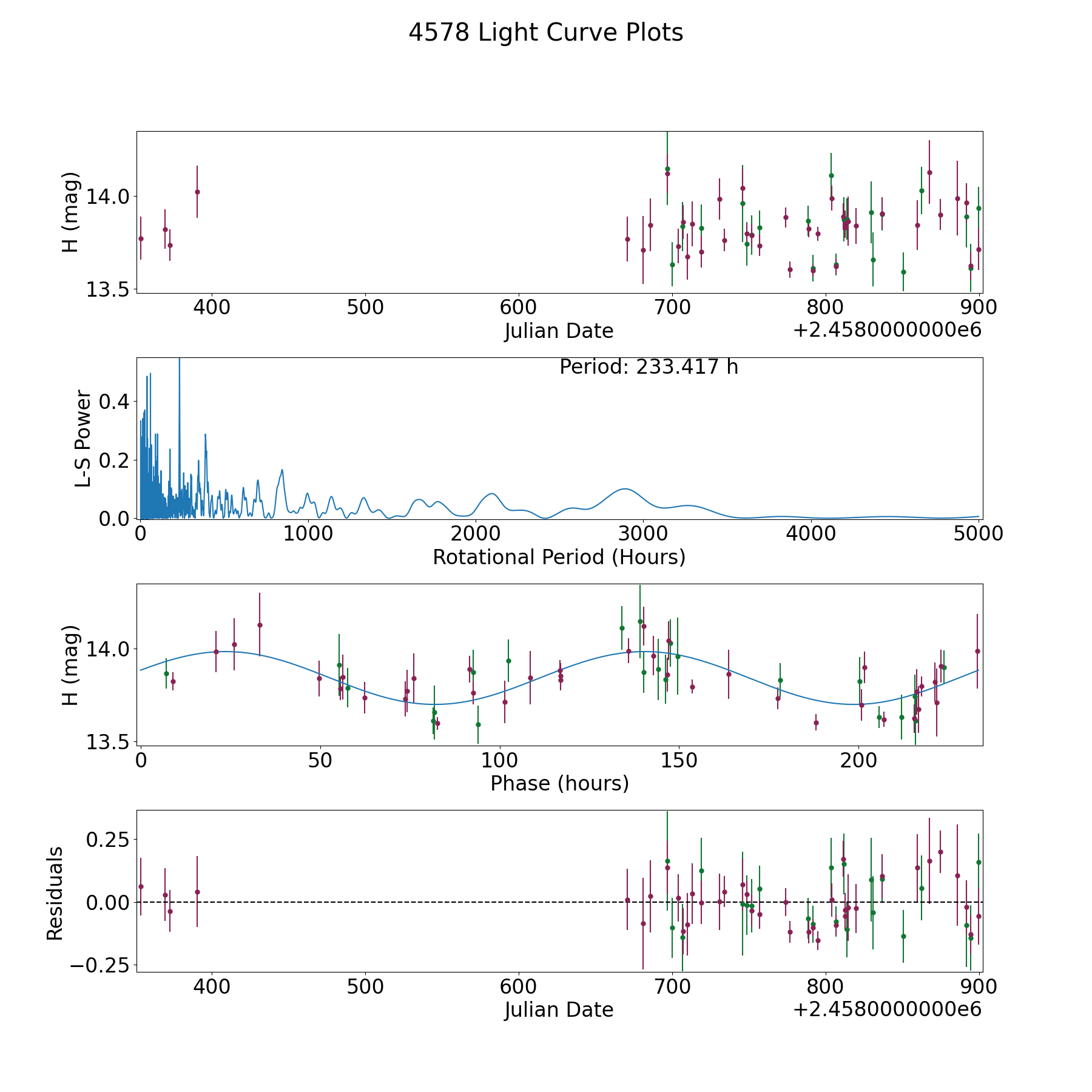 4578 Light Curve Plots

H (mag)
14.0
13.5
400
500
600
700
800
900
Julian Date
+2.4580000000e6

Period: 233.417 h
L-S Power
0.4
0.2
0.0
0
1000
2000
3000
4000
5000
Rotational Period (Hours)

H (mag)
14.0
13.5
0
50
100
150
200
Phase (hours)

Residuals
0.25
0.00
−0.25
400
500
600
700
800
900
Julian Date
+2.4580000000e6